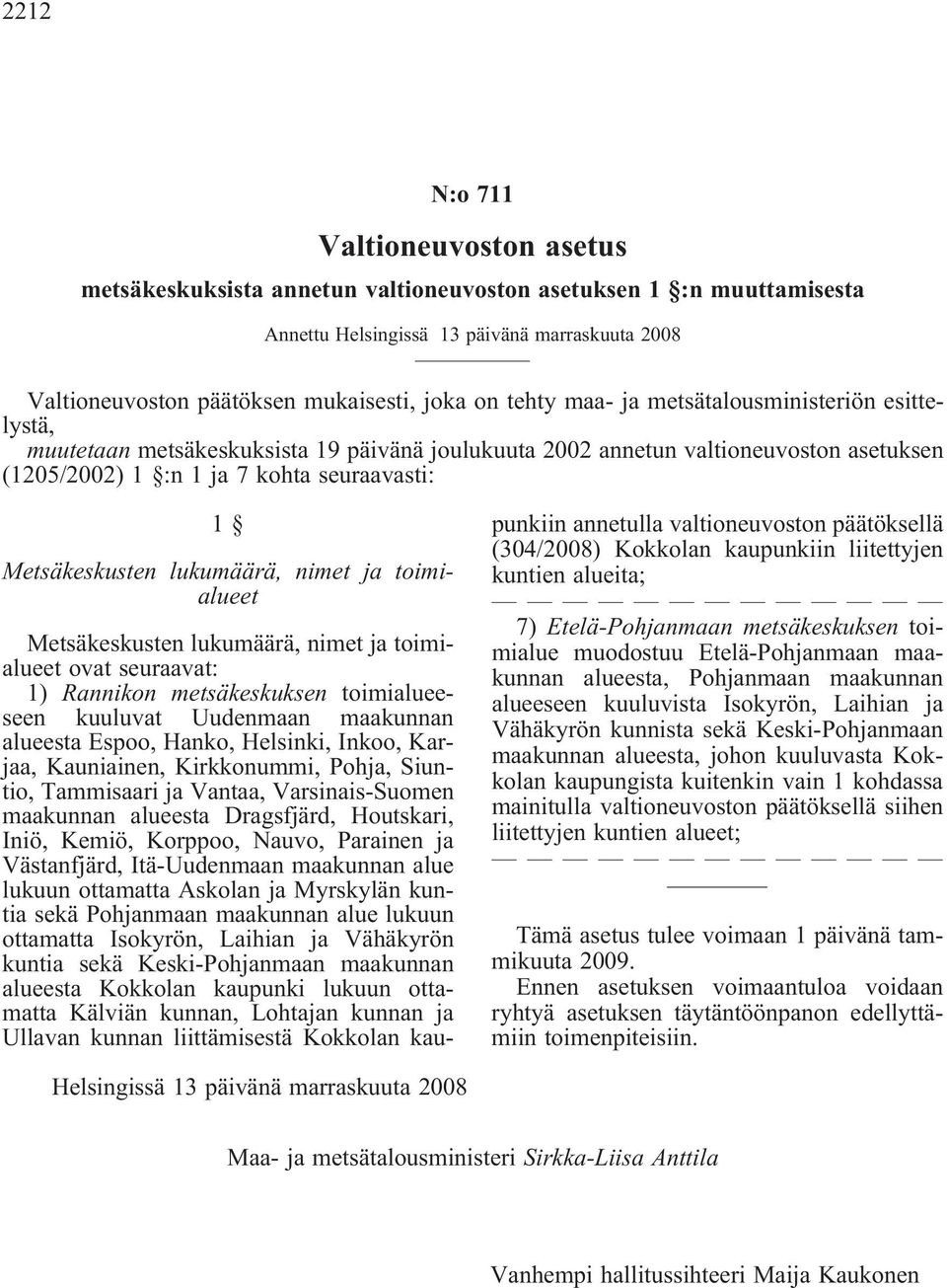 2212

N:o 711

Valtioneuvoston asetus

metsäkeskuksista annetun valtioneuvoston asetuksen 1 §:n muuttamisesta

Annettu Helsingissä 13 päivänä marraskuuta 2008

Valtioneuvoston päätöksen mukaisesti, joka on tehty maa- ja metsätalousministeriön esittelystä,

muutetaan metsäkeskuksista 19 päivänä joulukuuta 2002 annetun valtioneuvoston asetuksen (1205/2002) 1 §:n 1 ja 7 kohta seuraavasti:

1 §

Metsäkeskusten lukumäärä, nimet ja toimialueet

Metsäkeskusten lukumäärä, nimet ja toimialueet ovat seuraavat:

1) Rannikon metsäkeskuksen toimialueeseen kuuluvat Uudenmaan maakunnan alueesta Espoo, Hanko, Helsinki, Inkoo, Karjaa, Kauniainen, Kirkkonummi, Pohja, Siuntio, Tammisaari ja Vantaa, Varsinais-Suomen maakunnan alueesta Dragsfjärd, Houtskari, Iniö, Kemiö, Korppoo, Nauvo, Parainen ja Västanfjärd, Itä-Uudenmaan maakunnan alue lukuun ottamatta Askolan ja Myrskylän kuntia sekä Pohjanmaan maakunnan alue lukuun ottamatta Isokyrön, Laihian ja Vähäkyrön kuntia sekä Keski-Pohjanmaan maakunnan alueesta Kokkolan kaupunki lukuun ottamatta Kälviän kunnan, Lohtajan kunnan ja Ullavan kunnan liittämisestä Kokkolan kaupunkiin annetulla valtioneuvoston päätöksellä (304/2008) Kokkolan kaupunkiin liitettyjen kuntien alueita;

— — — — — — — — — — — — —

7) Etelä-Pohjanmaan metsäkeskuksen toimialue muodostuu Etelä-Pohjanmaan maakunnan alueesta, Pohjanmaan maakunnan alueeseen kuuluvista Isokyrön, Laihian ja Vähäkyrön kunnista sekä Keski-Pohjanmaan maakunnan alueesta, johon kuuluvasta Kokkolan kaupungista kuitenkin vain 1 kohdassa mainitulla valtioneuvoston päätöksellä siihen liitettyjen kuntien alueet;

— — — — — — — — — — — — —

Tämä asetus tulee voimaan 1 päivänä tammikuuta 2009.

Ennen asetuksen voimaantuloa voidaan ryhtyä asetuksen täytäntöönpanon edellyttämiin toimenpiteisiin.

Helsingissä 13 päivänä marraskuuta 2008

Maa- ja metsätalousministeri Sirkka-Liisa Anttila

Vanhempi hallitussihteeri Maija Kaukonen